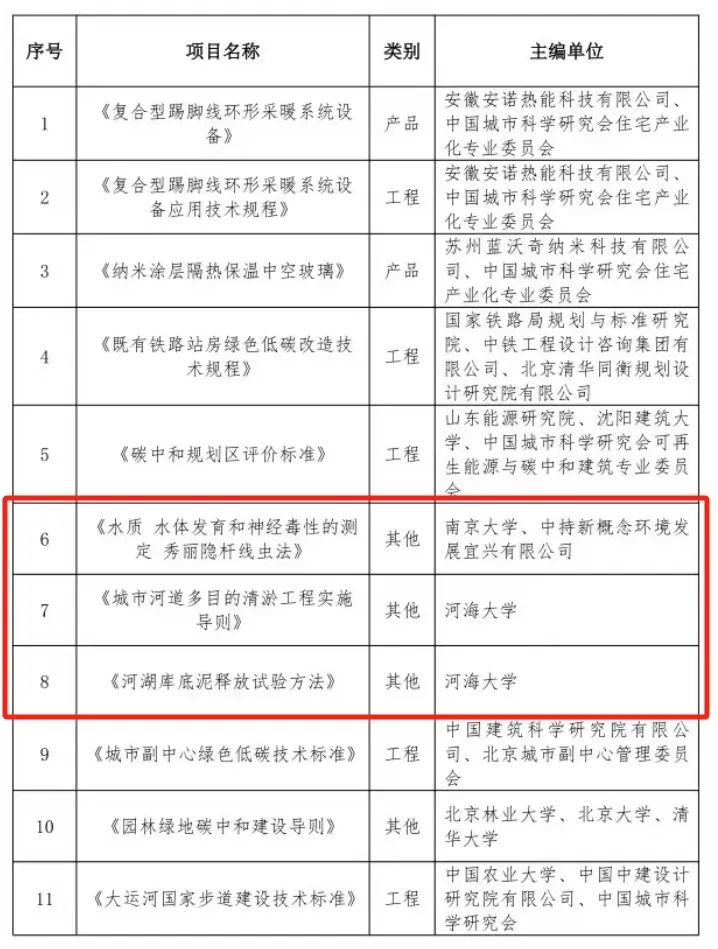 | 序号 | 项目名称 | 类别 | 主编单位 |
|---|---|---|---|
| 1 | 《复合型踢脚线环形采暖系统设备》 | 产品 | 安徽安诺热能科技有限公司、中国城市科学研究会住宅产业化专业委员会 |
| 2 | 《复合型踢脚线环形采暖系统设备应用技术规程》 | 工程 | 安徽安诺热能科技有限公司、中国城市科学研究会住宅产业化专业委员会 |
| 3 | 《纳米涂层隔热保温中空玻璃》 | 产品 | 苏州蓝沃奇纳米科技有限公司、中国城市科学研究会住宅产业化专业委员会 |
| 4 | 《既有铁路站房绿色低碳改造技术规程》 | 工程 | 国家铁路局规划与标准研究院、中铁工程设计咨询集团有限公司、北京清华同衡规划设计研究院有限公司 |
| 5 | 《碳中和规划区评价标准》 | 工程 | 山东能源研究院、沈阳建筑大学、中国城市科学研究会可再生能源与碳中和建筑专业委员会 |
| 6 | 《水质 水体发育和神经毒性的测定 秀丽隐杆线虫法》 | 其他 | 南京大学、中持新概念环境发展宜兴有限公司 |
| 7 | 《城市河道多目的清淤工程实施导则》 | 其他 | 河海大学 |
| 8 | 《河湖库底泥释放试验方法》 | 其他 | 河海大学 |
| 9 | 《城市副中心绿色低碳技术标准》 | 工程 | 中国建筑科学研究院有限公司、北京城市副中心管理委员会 |
| 10 | 《园林绿地碳中和建设导则》 | 其他 | 北京林业大学、北京大学、清华大学 |
| 11 | 《大运河国家步道建设技术标准》 | 工程 | 中国农业大学、中国中建设计研究院有限公司、中国城市科学研究会 |